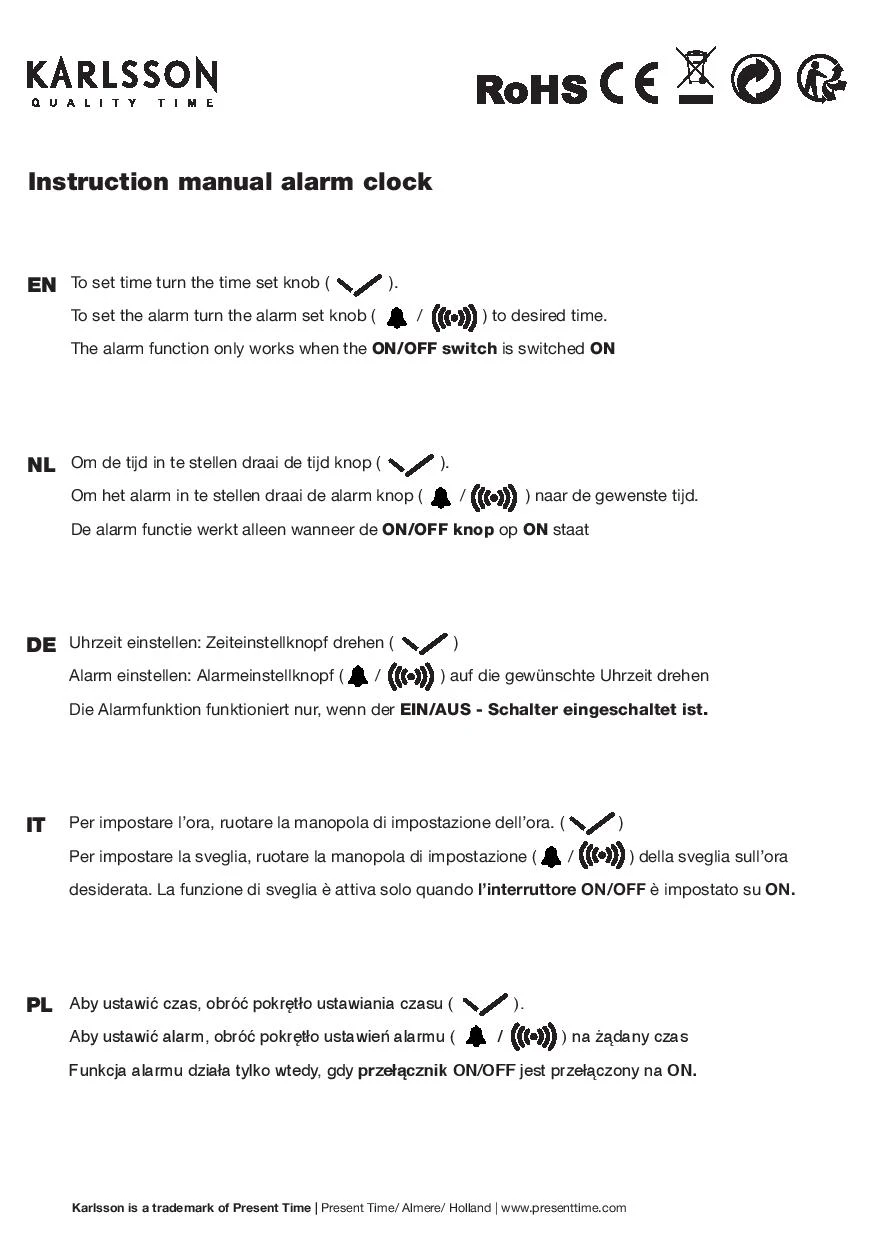 KARLSSON
QUALITY TIME

RoHS CE

Instruction manual alarm clock

EN To set time turn the time set knob ( ).
To set the alarm turn the alarm set knob ( / ) to desired time.
The alarm function only works when the ON/OFF switch is switched ON

NL Om de tijd in te stellen draai de tijd knop ( ).
Om het alarm in te stellen draai de alarm knop ( / ) naar de gewenste tijd.
De alarm functie werkt alleen wanneer de ON/OFF knop op ON staat

DE Uhrzeit einstellen: Zeiteinstellknopf drehen ( )
Alarm einstellen: Alarmeinstellknopf ( / ) auf die gewünschte Uhrzeit drehen
Die Alarmfunktion funktioniert nur, wenn der EIN/AUS - Schalter eingeschaltet ist.

IT Per impostare l'ora, ruotare la manopola di impostazione dell'ora. ( )
Per impostare la sveglia, ruotare la manopola di impostazione ( / ) della sveglia sull'ora desiderata. La funzione di sveglia è attiva solo quando l'interruttore ON/OFF è impostato su ON.

PL Aby ustawić czas, obróć pokrętło ustawiania czasu ( ).
Aby ustawić alarm, obróć pokrętło ustawień alarmu ( / ) na żądany czas
Funkcja alarmu działa tylko wtedy, gdy przełącznik ON/OFF jest przełączony na ON.

Karlsson is a trademark of Present Time | Present Time/ Almere/ Holland | www.presenttime.com